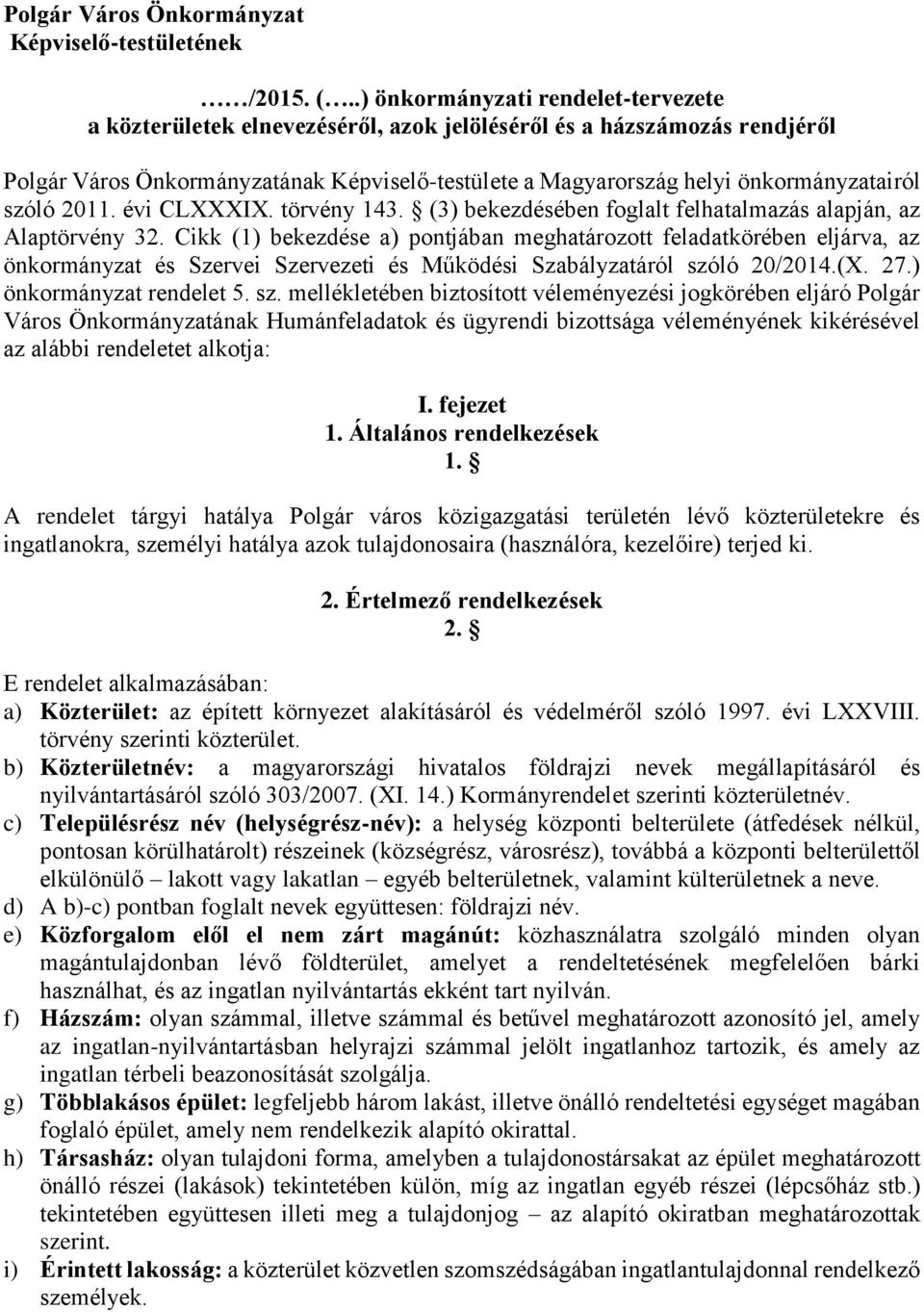 Polgár Város Önkormányzat
Képviselő-testületének

……/2015. (…..) önkormányzati rendelet-tervezete
a közterületek elnevezéséről, azok jelöléséről és a házszámozás rendjéről

Polgár Város Önkormányzatának Képviselő-testülete a Magyarország helyi önkormányzatairól szóló 2011. évi CLXXXIX. törvény 143. § (3) bekezdésében foglalt felhatalmazás alapján, az Alaptörvény 32. Cikk (1) bekezdése a) pontjában meghatározott feladatkörében eljárva, az önkormányzat és Szervei Szervezeti és Működési Szabályzatáról szóló 20/2014.(X. 27.) önkormányzat rendelet 5. sz. mellékletében biztosított véleményezési jogkörében eljáró Polgár Város Önkormányzatának Humánfeladatok és ügyrendi bizottsága véleményének kikérésével az alábbi rendeletet alkotja:

I. fejezet
1. Általános rendelkezések
1. §

A rendelet tárgyi hatálya Polgár város közigazgatási területén lévő közterületekre és ingatlanokra, személyi hatálya azok tulajdonosaira (használóra, kezelőire) terjed ki.

2. Értelmező rendelkezések
2. §

E rendelet alkalmazásában:
a) Közterület: az épített környezet alakításáról és védelméről szóló 1997. évi LXXVIII. törvény szerinti közterület.
b) Közterületnév: a magyarországi hivatalos földrajzi nevek megállapításáról és nyilvántartásáról szóló 303/2007. (XI. 14.) Kormányrendelet szerinti közterületnév.
c) Településrész név (helységrész-név): a helység központi belterülete (átfedések nélkül, pontosan körülhatárolt) részeinek (községrész, városrész), továbbá a központi belterülettől elkülönülő – lakott vagy lakatlan – egyéb belterületnek, valamint külterületnek a neve.
d) A b)-c) pontban foglalt nevek együttesen: földrajzi név.
e) Közforgalom elől el nem zárt magánút: közhasználatra szolgáló minden olyan magántulajdonban lévő földterület, amelyet a rendeltetésének megfelelően bárki használhat, és az ingatlan nyilvántartás ekként tart nyilván.
f) Házszám: olyan számmal, illetve számmal és betűvel meghatározott azonosító jel, amely az ingatlan-nyilvántartásban helyrajzi számmal jelölt ingatlanhoz tartozik, és amely az ingatlan térbeli beazonosítását szolgálja.
g) Többlakásos épület: legfeljebb három lakást, illetve önálló rendeltetési egységet magában foglaló épület, amely nem rendelkezik alapító okirattal.
h) Társasház: olyan tulajdoni forma, amelyben a tulajdonostársakat az épület meghatározott önálló részei (lakások) tekintetében külön, míg az ingatlan egyéb részei (lépcsőház stb.) tekintetében együttesen illeti meg a tulajdonjog – az alapító okiratban meghatározottak szerint.
i) Érintett lakosság: a közterület közvetlen szomszédságában ingatlantulajdonnal rendelkező személyek.